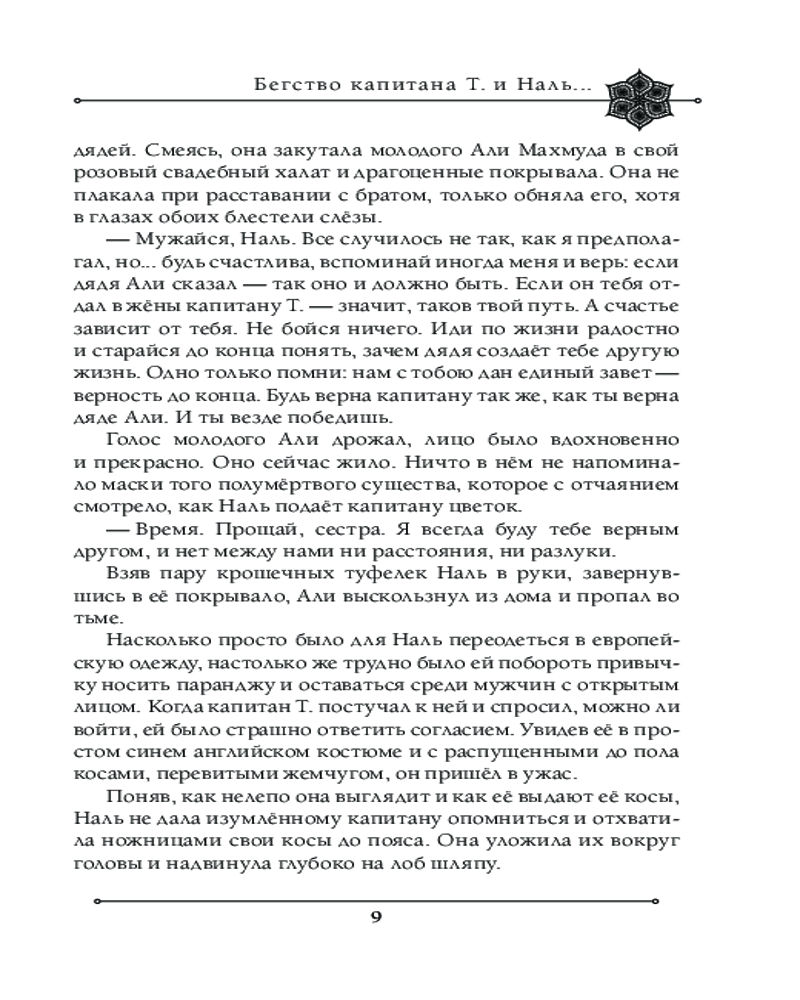 Бегство капитана Т. и Наль...

дядей. Смеясь, она закутала молодого Али Махмуда в свой розовый свадебный халат и драгоценные покрывала. Она не плакала при расставании с братом, только обняла его, хотя в глазах обоих блестели слёзы.

— Мужайся, Наль. Все случилось не так, как я предполагал, но... будь счастлива, вспоминай иногда меня и верь: если дядя Али сказал — так оно и должно быть. Если он тебя отдал в жёны капитану Т. — значит, таков твой путь. А счастье зависит от тебя. Не бойся ничего. Иди по жизни радостно и старайся до конца понять, зачем дядя создаёт тебе другую жизнь. Одно только помни: нам с тобою дан единый завет — верность до конца. Будь верна капитану так же, как ты верна дяде Али. И ты везде победишь.

Голос молодого Али дрожал, лицо было вдохновенно и прекрасно. Оно сейчас жило. Ничто в нём не напоминало маски того полумёртвого существа, которое с отчаянием смотрело, как Наль подаёт капитану цветок.

— Время. Прощай, сестра. Я всегда буду тебе верным другом, и нет между нами ни расстояния, ни разлуки.

Взяв пару крошечных туфелек Наль в руки, завернувшись в её покрывало, Али выскользнул из дома и пропал во тьме.

Насколько просто было для Наль переодеться в европейскую одежду, настолько же трудно было ей побороть привычку носить паранджу и оставаться среди мужчин с открытым лицом. Когда капитан Т. постучал к ней и спросил, можно ли войти, ей было страшно ответить согласием. Увидев её в простом синем английском костюме и с распущенными до пола косами, перевитыми жемчугом, он пришёл в ужас.

Поняв, как нелепо она выглядит и как её выдают её косы, Наль не дала изумлённому капитану опомниться и отхватила ножницами свои косы до пояса. Она уложила их вокруг головы и надвинула глубоко на лоб шляпу.

9